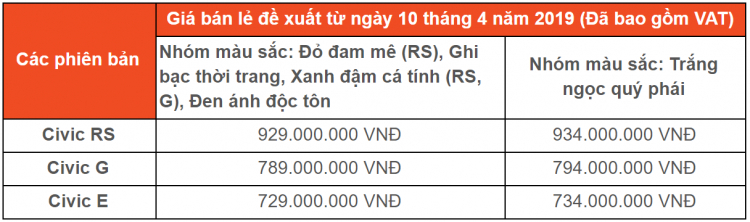 | Các phiên bản | Giá bán lẻ đề xuất từ ngày 10 tháng 4 năm 2019 (Đã bao gồm VAT) | |
|---|---|---|
| | Nhóm màu sắc: Đỏ đam mê (RS), Ghi bạc thời trang, Xanh đậm cá tính (RS, G), Đen ánh độc tôn | Nhóm màu sắc: Trắng ngọc quý phái |
| Civic RS | 929.000.000 VNĐ | 934.000.000 VNĐ |
| Civic G | 789.000.000 VNĐ | 794.000.000 VNĐ |
| Civic E | 729.000.000 VNĐ | 734.000.000 VNĐ |